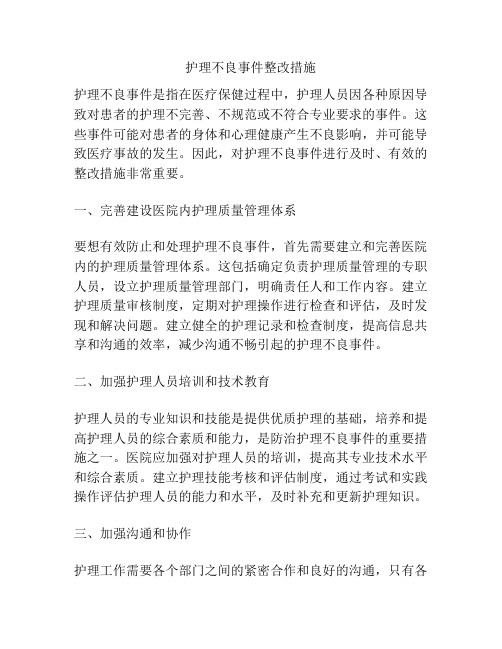 护理不良事件整改措施

护理不良事件是指在医疗保健过程中，护理人员因各种原因导致对患者的护理不完善、不规范或不符合专业要求的事件。这些事件可能对患者的身体和心理健康产生不良影响，并可能导致医疗事故的发生。因此，对护理不良事件进行及时、有效的整改措施非常重要。

一、完善建设医院内护理质量管理体系

要想有效防止和处理护理不良事件，首先需要建立和完善医院内的护理质量管理体系。这包括确定负责护理质量管理的专职人员，设立护理质量管理部门，明确责任人和工作内容。建立护理质量审核制度，定期对护理操作进行检查和评估，及时发现和解决问题。建立健全的护理记录和检查制度，提高信息共享和沟通的效率，减少沟通不畅引起的护理不良事件。

二、加强护理人员培训和技术教育

护理人员的专业知识和技能是提供优质护理的基础，培养和提高护理人员的综合素质和能力，是防治护理不良事件的重要措施之一。医院应加强对护理人员的培训，提高其专业技术水平和综合素质。建立护理技能考核和评估制度，通过考试和实践操作评估护理人员的能力和水平，及时补充和更新护理知识。

三、加强沟通和协作

护理工作需要各个部门之间的紧密合作和良好的沟通，只有各